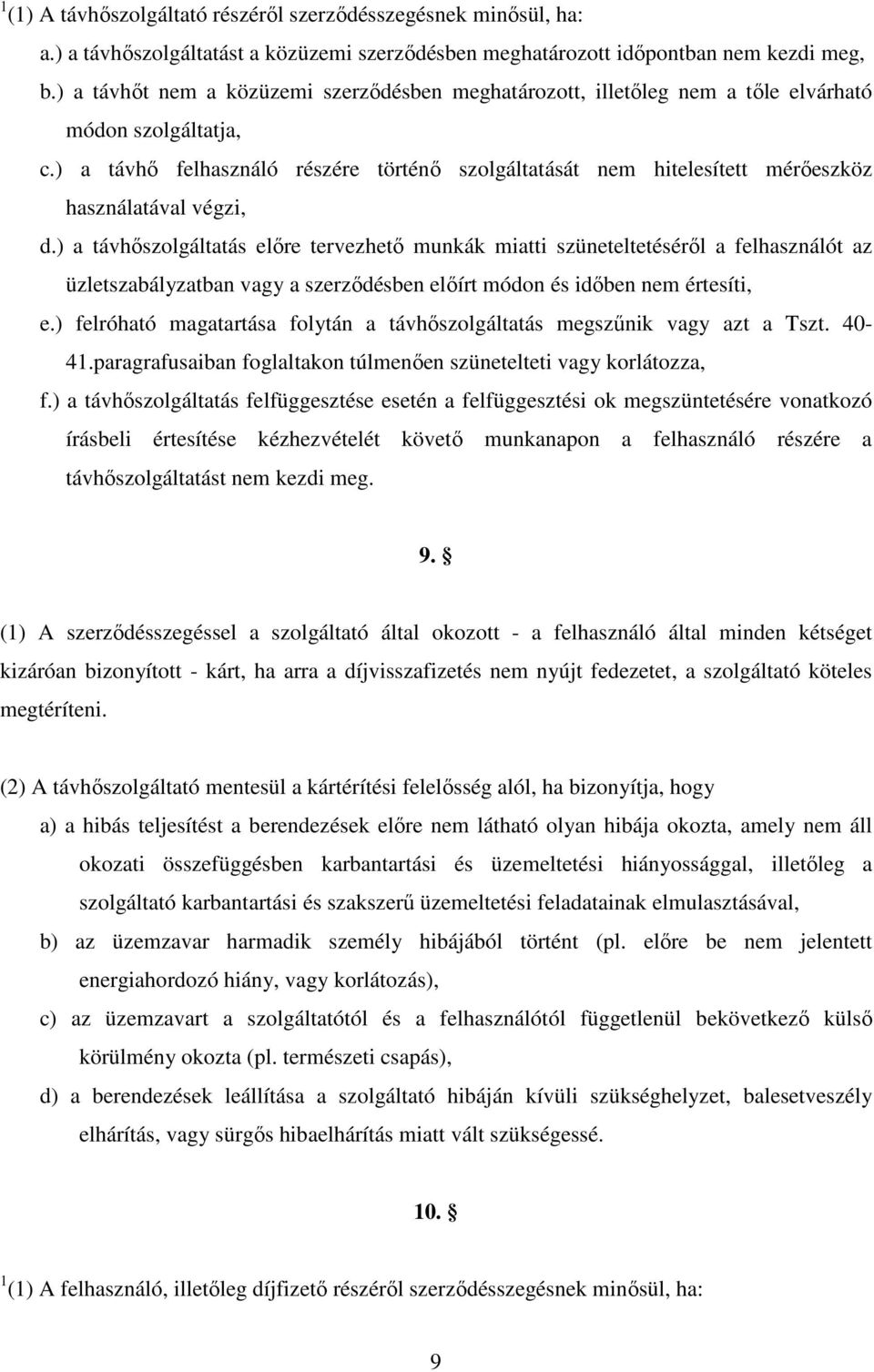 $^1$(1) A távhőszolgáltató részéről szerződésszegésnek minősül, ha:

a.) a távhőszolgáltatást a közüzemi szerződésben meghatározott időpontban nem kezdi meg,

b.) a távhőt nem a közüzemi szerződésben meghatározott, illetőleg nem a tőle elvárható módon szolgáltatja,

c.) a távhő felhasználó részére történő szolgáltatását nem hitelesített mérőeszköz használatával végzi,

d.) a távhőszolgáltatás előre tervezhető munkák miatti szüneteltetéséről a felhasználót az üzletszabályzatban vagy a szerződésben előírt módon és időben nem értesíti,

e.) felróható magatartása folytán a távhőszolgáltatás megszűnik vagy azt a Tszt. 40-41.paragrafusaiban foglaltakon túlmenően szünetelteti vagy korlátozza,

f.) a távhőszolgáltatás felfüggesztése esetén a felfüggesztési ok megszüntetésére vonatkozó írásbeli értesítése kézhezvételét követő munkanapon a felhasználó részére a távhőszolgáltatást nem kezdi meg.

9. §

(1) A szerződésszegéssel a szolgáltató által okozott - a felhasználó által minden kétséget kizáróan bizonyított - kárt, ha arra a díjvisszafizetés nem nyújt fedezetet, a szolgáltató köteles megtéríteni.

(2) A távhőszolgáltató mentesül a kártérítési felelősség alól, ha bizonyítja, hogy

a) a hibás teljesítést a berendezések előre nem látható olyan hibája okozta, amely nem áll okozati összefüggésben karbantartási és üzemeltetési hiányossággal, illetőleg a szolgáltató karbantartási és szakszerű üzemeltetési feladatainak elmulasztásával,

b) az üzemzavar harmadik személy hibájából történt (pl. előre be nem jelentett energiahordozó hiány, vagy korlátozás),

c) az üzemzavart a szolgáltatótól és a felhasználótól függetlenül bekövetkező külső körülmény okozta (pl. természeti csapás),

d) a berendezések leállítása a szolgáltató hibáján kívüli szükséghelyzet, balesetveszély elhárítás, vagy sürgős hibaelhárítás miatt vált szükségessé.

10. §

$^1$(1) A felhasználó, illetőleg díjfizető részéről szerződésszegésnek minősül, ha:

9